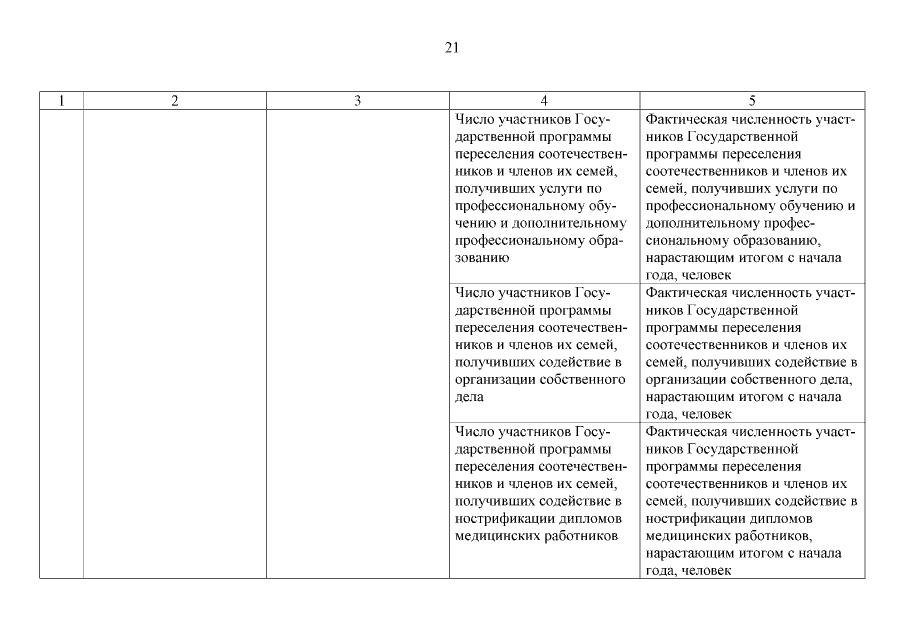 21

| 1 | 2 | 3 | 4 | 5 |
|---|---|---|---|---|
| | | | Число участников Государственной программы переселения соотечественников и членов их семей, получивших услуги по профессиональному обучению и дополнительному профессиональному образованию | Фактическая численность участников Государственной программы переселения соотечественников и членов их семей, получивших услуги по профессиональному обучению и дополнительному профессиональному образованию, нарастающим итогом с начала года, человек |
| | | | Число участников Государственной программы переселения соотечественников и членов их семей, получивших содействие в организации собственного дела | Фактическая численность участников Государственной программы переселения соотечественников и членов их семей, получивших содействие в организации собственного дела, нарастающим итогом с начала года, человек |
| | | | Число участников Государственной программы переселения соотечественников и членов их семей, получивших содействие в нострификации дипломов медицинских работников | Фактическая численность участников Государственной программы переселения соотечественников и членов их семей, получивших содействие в нострификации дипломов медицинских работников, нарастающим итогом с начала года, человек |